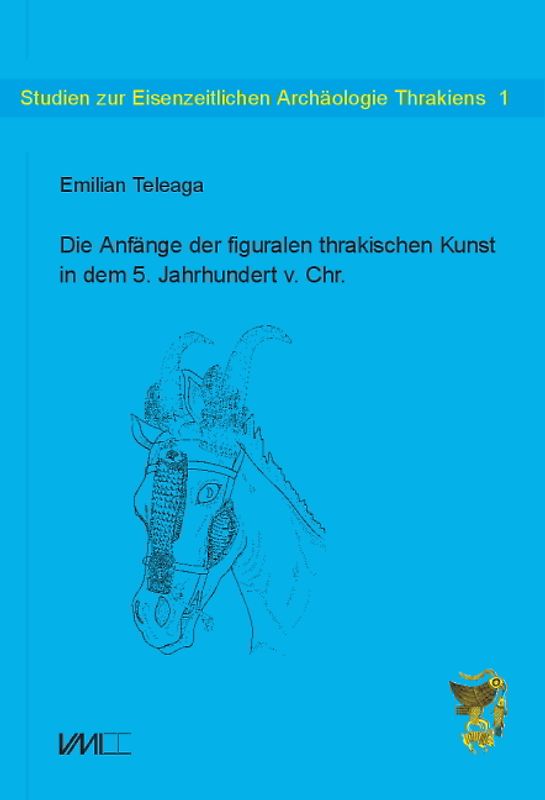 Studien zur Eisenzeitlichen Archäologie Thrakiens 1

Emilian Teleaga

Die Anfänge der figuralen thrakischen Kunst in dem 5. Jahrhundert v. Chr.

VML